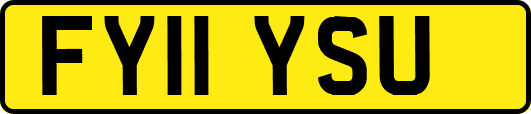 FY11 YSU